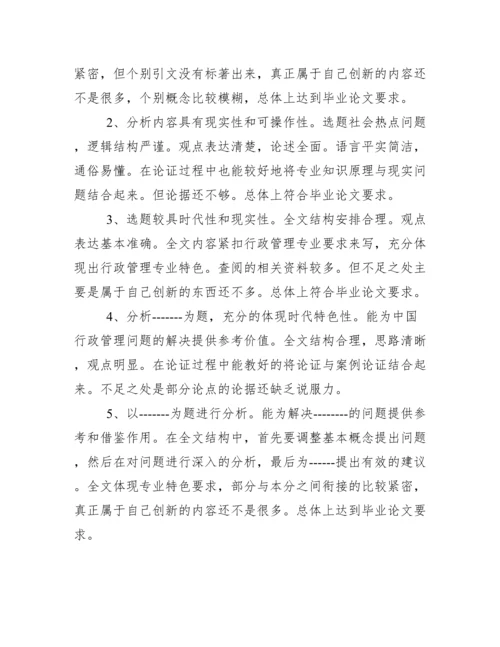 紧密，但个别引文没有标著出来，真正属于自己创新的内容还不是很多，个别概念比较模糊，总体上达到毕业论文要求。

2、分析内容具有现实性和可操作性。选题社会热点问题，逻辑结构严谨。观点表达清楚，论述全面。语言平实简洁，通俗易懂。在论证过程中也能较好地将专业知识原理与现实问题结合起来。但论据还不够。总体上符合毕业论文要求。

3、选题较具时代性和现实性。全文结构安排合理。观点表达基本准确。全文内容紧扣行政管理专业要求来写，充分体现出行政管理专业特色。查阅的相关资料较多。但不足之处主要是属于自己创新的东西还不多。总体上符合毕业论文要求。

4、分析-------为题，充分的体现时代特色性。能为中国行政管理问题的解决提供参考价值。全文结构合理，思路清晰，观点明显。在论证过程中能教好的将论证与案例论证结合起来。不足之处是部分论点的论据还缺乏说服力。

5、以-------为题进行分析。能为解决--------的问题提供参考和借鉴作用。在全文结构中，首先要调整基本概念提出问题，然后在对问题进行深入的分析，最后为------提出有效的建议。全文体现专业特色要求，部分与本分之间衔接的比较紧密，真正属于自己创新的内容还不是很多。总体上达到毕业论文要求。